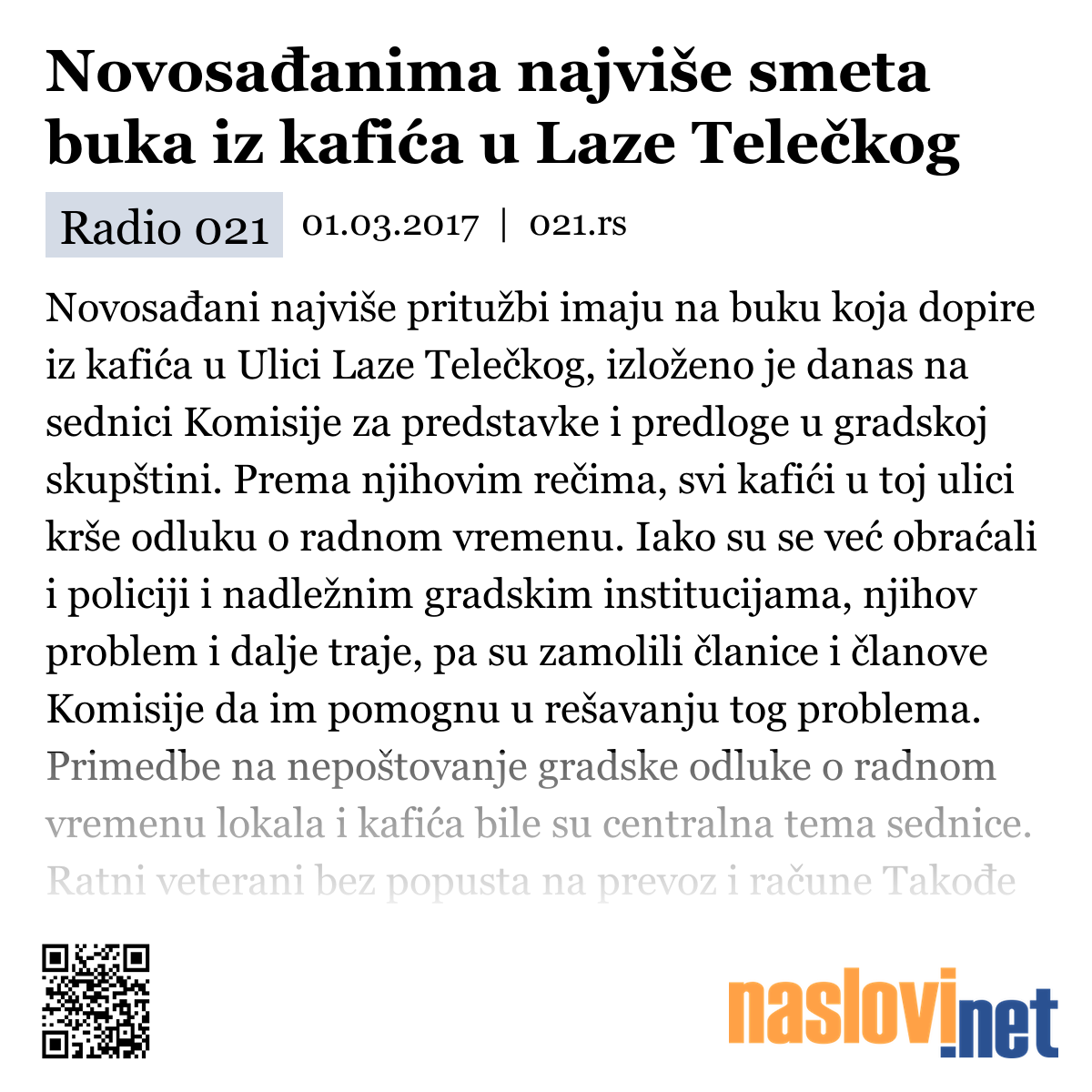 Novosađanima najviše smeta buka iz kafića u Laze Telečkog

Radio 021 01.03.2017 | 021.rs

Novosađani najviše pritužbi imaju na buku koja dopire iz kafića u Ulici Laze Telečkog, izloženo je danas na sednici Komisije za predstavke i predloge u gradskoj skupštini. Prema njihovim rečima, svi kafići u toj ulici krše odluku o radnom vremenu. Iako su se već obraćali i policiji i nadležnim gradskim institucijama, njihov problem i dalje traje, pa su zamolili članice i članove Komisije da im pomognu u rešavanju tog problema. Primedbe na nepoštovanje gradske odluke o radnom vremenu lokala i kafića bile su centralna tema sednice. Ratni veterani bez popusta na prevoz i račune Takođe

naslovi.net